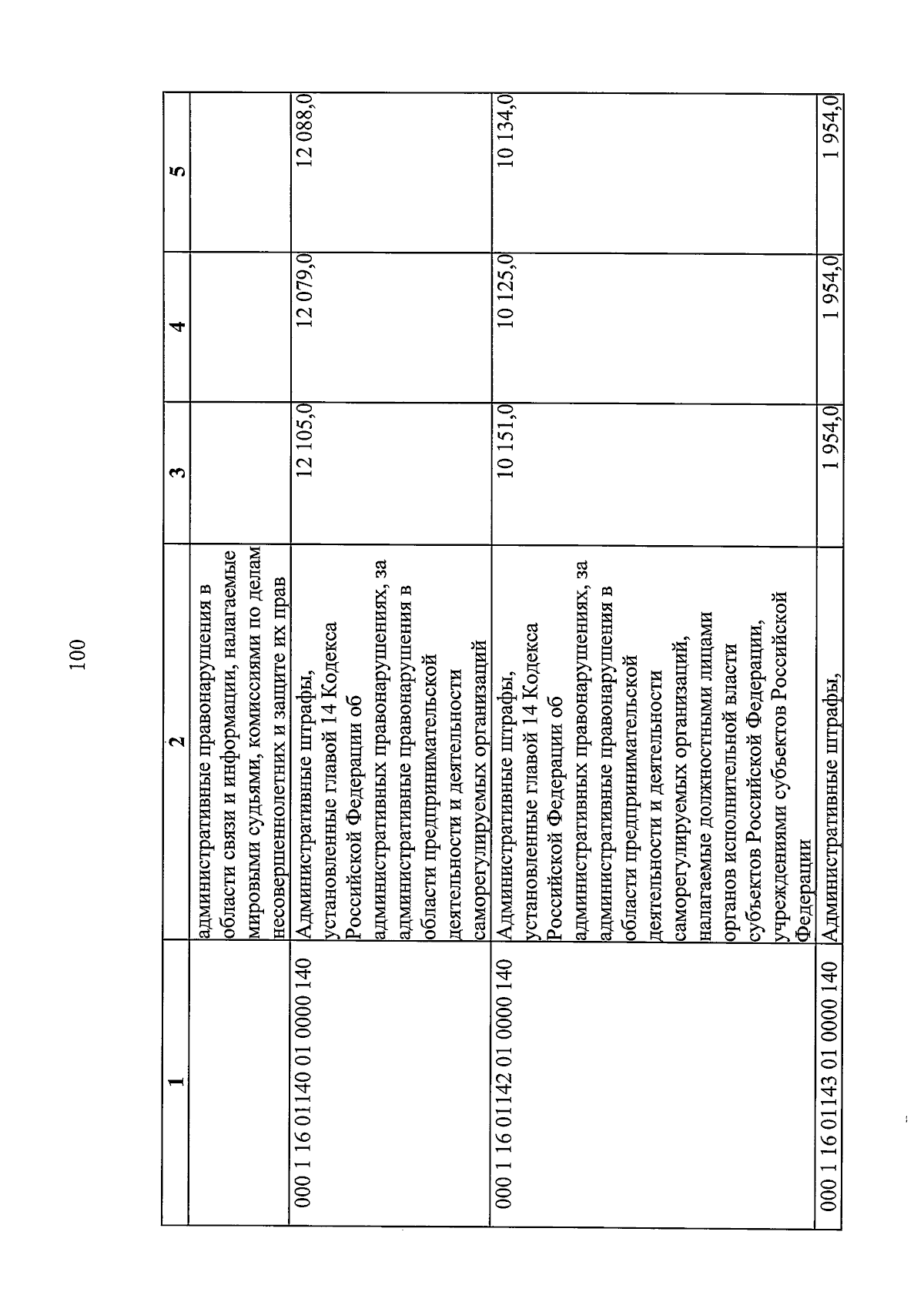 100

| 1 | 2 | 3 | 4 | 5 |
|---|---|---|---|---|
| | административные правонарушения в области связи и информации, налагаемые мировыми судьями, комиссиями по делам несовершеннолетних и защите их прав | | | |
| 000 1 16 01140 01 0000 140 | Административные штрафы, установленные главой 14 Кодекса Российской Федерации об административных правонарушениях, за административные правонарушения в области предпринимательской деятельности и деятельности саморегулируемых организаций | 12 105,0 | 12 079,0 | 12 088,0 |
| 000 1 16 01142 01 0000 140 | Административные штрафы, установленные главой 14 Кодекса Российской Федерации об административных правонарушениях, за административные правонарушения в области предпринимательской деятельности и деятельности саморегулируемых организаций, налагаемые должностными лицами органов исполнительной власти субъектов Российской Федерации, учреждениями субъектов Российской Федерации | 10 151,0 | 10 125,0 | 10 134,0 |
| 000 1 16 01143 01 0000 140 | Административные штрафы, | 1 954,0 | 1 954,0 | 1 954,0 |